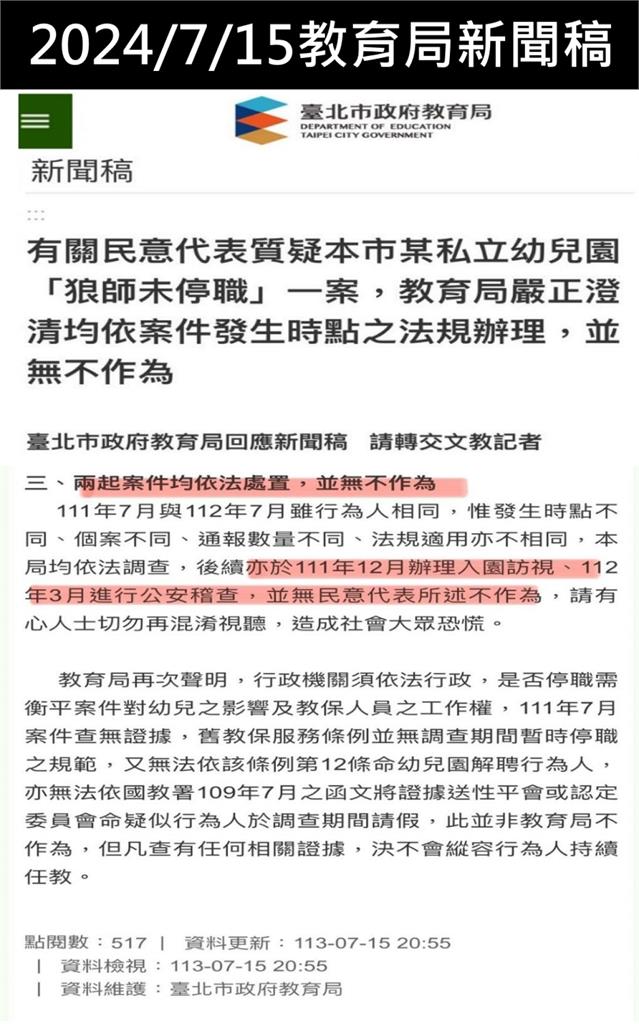 2024/7/15教育局新聞稿

臺北市政府教育局
DEPARTMENT OF EDUCATION
TAIPEI CITY GOVERNMENT

新聞稿

:::

有關民意代表質疑本市某私立幼兒園「狼師未停職」一案，教育局嚴正澄清均依案件發生時點之法規辦理，並無不作為

臺北市政府教育局回應新聞稿　請轉交文教記者

三、兩起案件均依法處置，並無不作為

111年7月與112年7月雖行為人相同，惟發生時點不同、個案不同、通報數量不同、法規適用亦不相同，本局均依法調查，後續亦於111年12月辦理入園訪視、112年3月進行公安稽查，並無民意代表所述不作為，請有心人士切勿再混淆視聽，造成社會大眾恐慌。

教育局再次聲明，行政機關須依法行政，是否停職需衡平案件對幼兒之影響及教保人員之工作權，111年7月案件查無證據，舊教保服務條例並無調查期間暫時停職之規範，又無法依該條例第12條命幼兒園解聘行為人，亦無法依國教署109年7月之函文將證據送性平會或認定委員會命疑似行為人於調查期間請假，此並非教育局不作為，但凡查有任何相關證據，決不會縱容行為人持續任教。

點閱數：517 ｜ 資料更新：113-07-15 20:55
｜ 資料檢視：113-07-15 20:55
｜ 資料維護：臺北市政府教育局